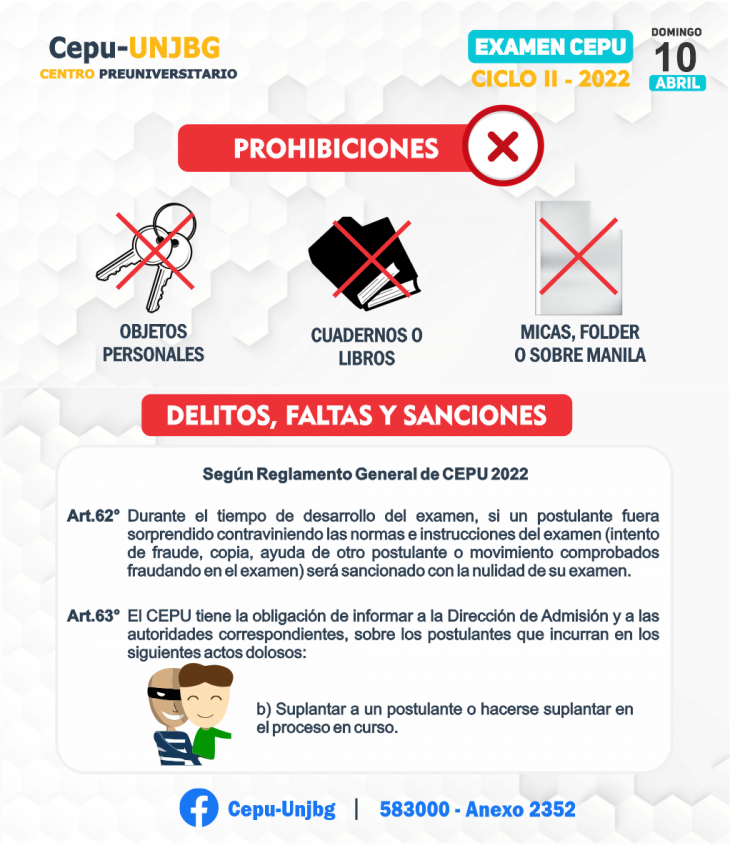 Cepu-UNJBG
CENTRO PREUNIVERSITARIO

EXAMEN CEPU
CICLO II - 2022

DOMINGO
10
ABRIL

PROHIBICIONES

OBJETOS PERSONALES

CUADERNOS O LIBROS

MICAS, FOLDER O SOBRE MANILA

DELITOS, FALTAS Y SANCIONES

Según Reglamento General de CEPU 2022

Art.62° Durante el tiempo de desarrollo del examen, si un postulante fuera sorprendido contraviniendo las normas e instrucciones del examen (intento de fraude, copia, ayuda de otro postulante o movimiento comprobados fraudando en el examen) será sancionado con la nulidad de su examen.

Art.63° El CEPU tiene la obligación de informar a la Dirección de Admisión y a las autoridades correspondientes, sobre los postulantes que incurran en los siguientes actos dolosos:

b) Suplantar a un postulante o hacerse suplantar en el proceso en curso.

Cepu-Unjbg | 583000 - Anexo 2352